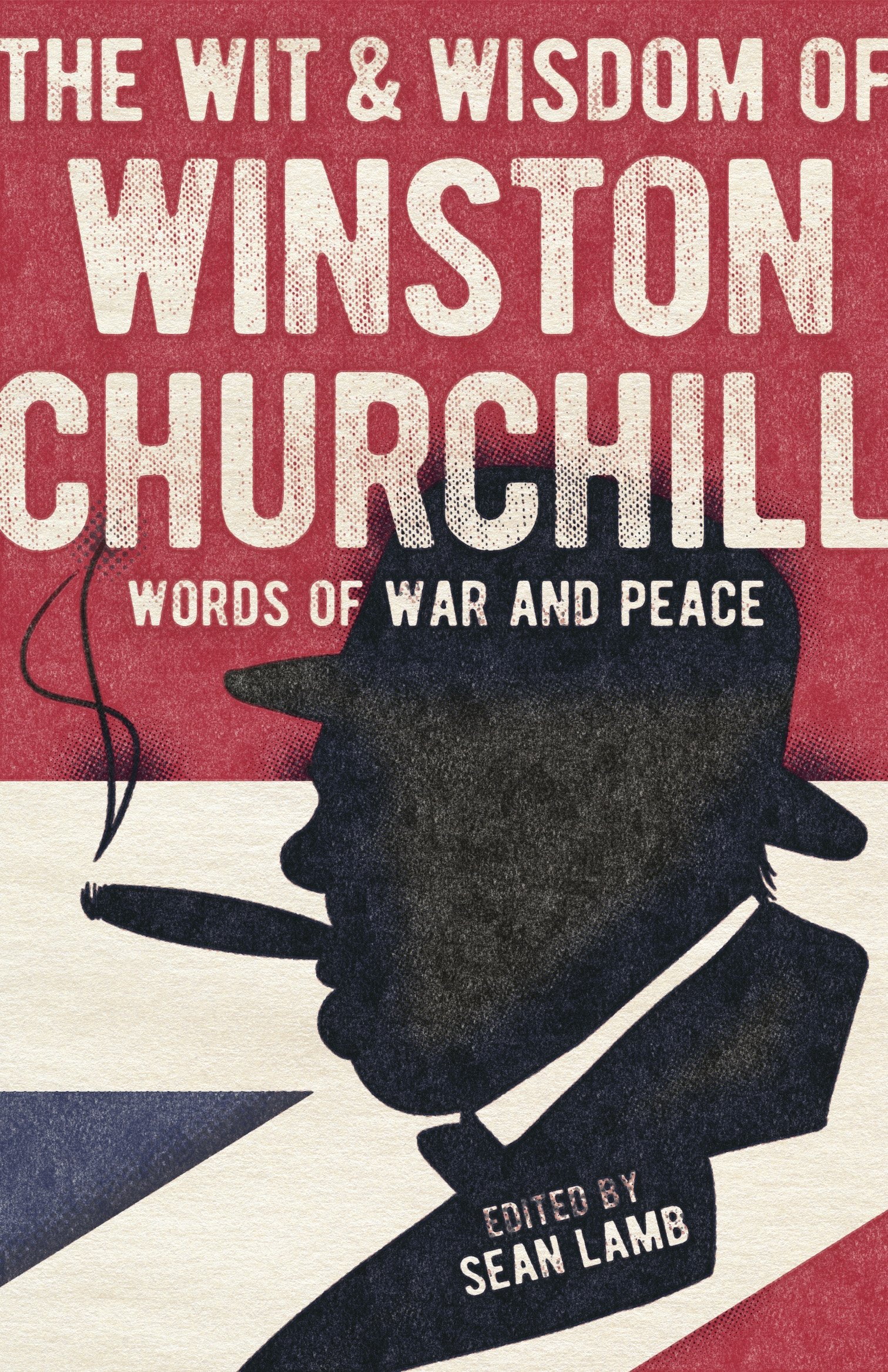 THE WIT & WISDOM OF
WINSTON
CHURCHILL
WORDS OF WAR AND PEACE

EDITED BY
SEAN LAMB